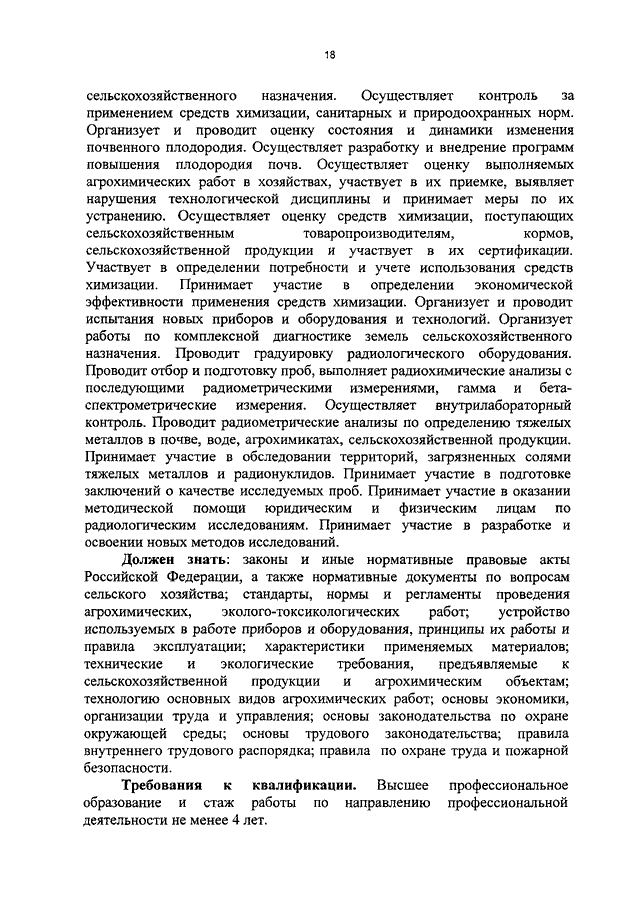 18

сельскохозяйственного назначения. Осуществляет контроль за применением средств химизации, санитарных и природоохранных норм. Организует и проводит оценку состояния и динамики изменения почвенного плодородия. Осуществляет разработку и внедрение программ повышения плодородия почв. Осуществляет оценку выполняемых агрохимических работ в хозяйствах, участвует в их приемке, выявляет нарушения технологической дисциплины и принимает меры по их устранению. Осуществляет оценку средств химизации, поступающих сельскохозяйственным товаропроизводителям, кормов, сельскохозяйственной продукции и участвует в их сертификации. Участвует в определении потребности и учете использования средств химизации. Принимает участие в определении экономической эффективности применения средств химизации. Организует и проводит испытания новых приборов и оборудования и технологий. Организует работы по комплексной диагностике земель сельскохозяйственного назначения. Проводит градуировку радиологического оборудования. Проводит отбор и подготовку проб, выполняет радиохимические анализы с последующими радиометрическими измерениями, гамма и бета-спектрометрические измерения. Осуществляет внутрилабораторный контроль. Проводит радиометрические анализы по определению тяжелых металлов в почве, воде, агрохимикатах, сельскохозяйственной продукции. Принимает участие в обследовании территорий, загрязненных солями тяжелых металлов и радионуклидов. Принимает участие в подготовке заключений о качестве исследуемых проб. Принимает участие в оказании методической помощи юридическим и физическим лицам по радиологическим исследованиям. Принимает участие в разработке и освоении новых методов исследований.

Должен знать: законы и иные нормативные правовые акты Российской Федерации, а также нормативные документы по вопросам сельского хозяйства; стандарты, нормы и регламенты проведения агрохимических, эколого-токсикологических работ; устройство используемых в работе приборов и оборудования, принципы их работы и правила эксплуатации; характеристики применяемых материалов; технические и экологические требования, предъявляемые к сельскохозяйственной продукции и агрохимическим объектам; технологию основных видов агрохимических работ; основы экономики, организации труда и управления; основы законодательства по охране окружающей среды; основы трудового законодательства; правила внутреннего трудового распорядка; правила по охране труда и пожарной безопасности.

Требования к квалификации. Высшее профессиональное образование и стаж работы по направлению профессиональной деятельности не менее 4 лет.